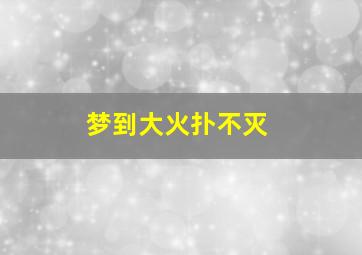 梦到大火扑不灭